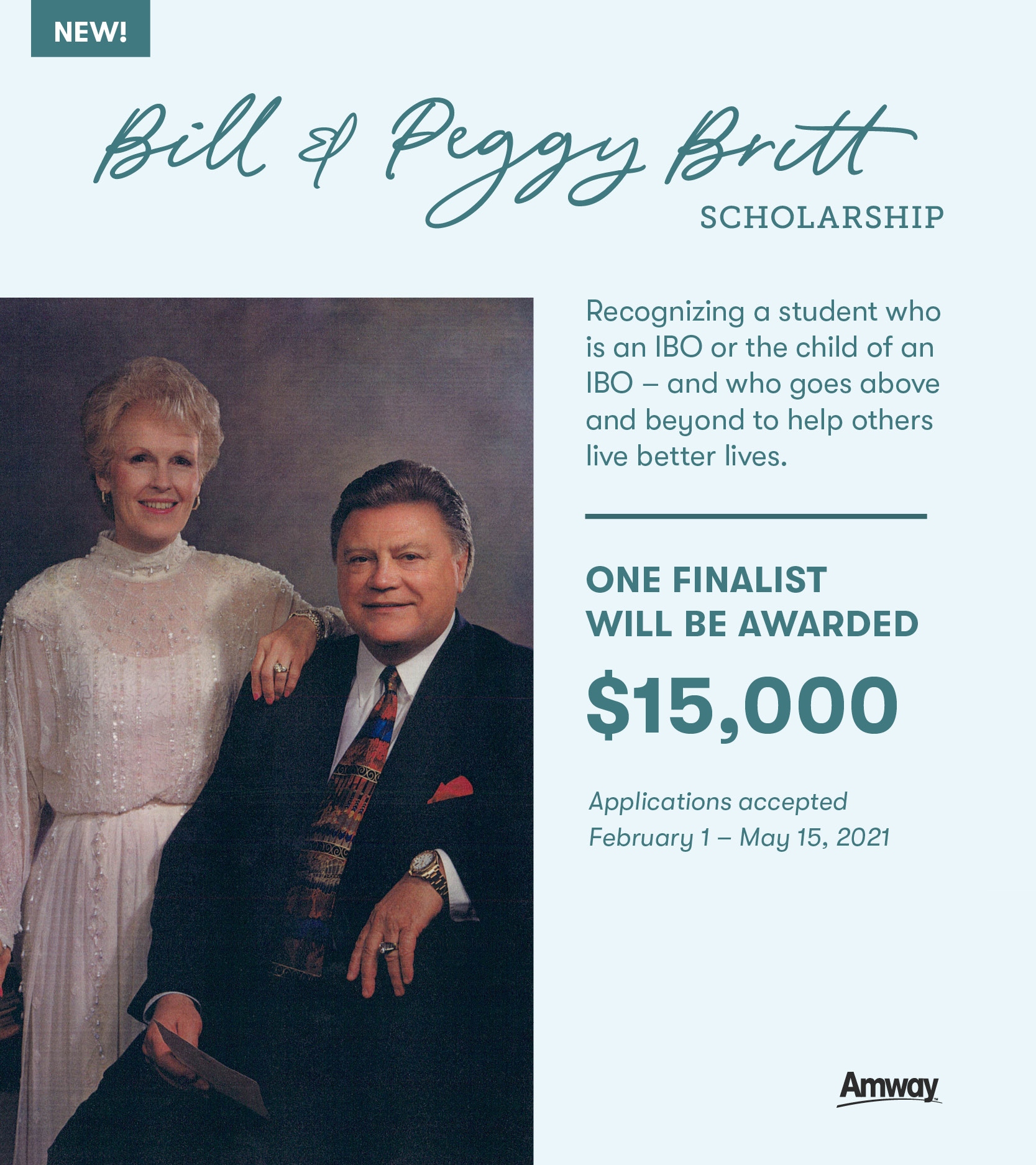 NEW!

Bill & Peggy Britt
SCHOLARSHIP

Recognizing a student who is an IBO or the child of an IBO – and who goes above and beyond to help others live better lives.

ONE FINALIST
WILL BE AWARDED

$15,000

Applications accepted
February 1 – May 15, 2021

Amway